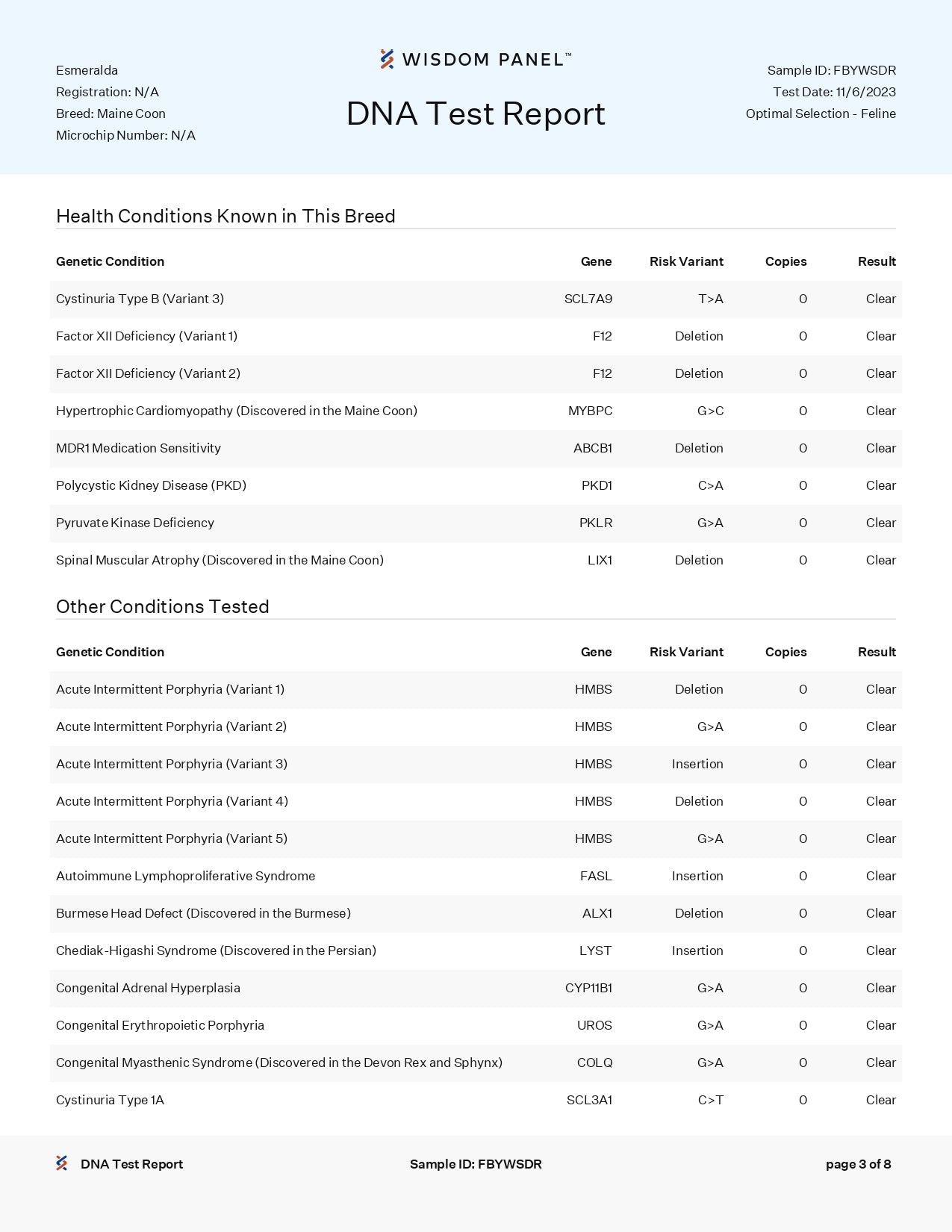 Esmeralda
Registration: N/A
Breed: Maine Coon
Microchip Number: N/A

WISDOM PANEL™

DNA Test Report

Sample ID: FBYWSDR
Test Date: 11/6/2023
Optimal Selection - Feline

Health Conditions Known in This Breed

| Genetic Condition | Gene | Risk Variant | Copies | Result |
|---|---|---|---|---|
| Cystinuria Type B (Variant 3) | SCL7A9 | T>A | 0 | Clear |
| Factor XII Deficiency (Variant 1) | F12 | Deletion | 0 | Clear |
| Factor XII Deficiency (Variant 2) | F12 | Deletion | 0 | Clear |
| Hypertrophic Cardiomyopathy (Discovered in the Maine Coon) | MYBPC | G>C | 0 | Clear |
| MDR1 Medication Sensitivity | ABCB1 | Deletion | 0 | Clear |
| Polycystic Kidney Disease (PKD) | PKD1 | C>A | 0 | Clear |
| Pyruvate Kinase Deficiency | PKLR | G>A | 0 | Clear |
| Spinal Muscular Atrophy (Discovered in the Maine Coon) | LIX1 | Deletion | 0 | Clear |

Other Conditions Tested

| Genetic Condition | Gene | Risk Variant | Copies | Result |
|---|---|---|---|---|
| Acute Intermittent Porphyria (Variant 1) | HMBS | Deletion | 0 | Clear |
| Acute Intermittent Porphyria (Variant 2) | HMBS | G>A | 0 | Clear |
| Acute Intermittent Porphyria (Variant 3) | HMBS | Insertion | 0 | Clear |
| Acute Intermittent Porphyria (Variant 4) | HMBS | Deletion | 0 | Clear |
| Acute Intermittent Porphyria (Variant 5) | HMBS | G>A | 0 | Clear |
| Autoimmune Lymphoproliferative Syndrome | FASL | Insertion | 0 | Clear |
| Burmese Head Defect (Discovered in the Burmese) | ALX1 | Deletion | 0 | Clear |
| Chediak-Higashi Syndrome (Discovered in the Persian) | LYST | Insertion | 0 | Clear |
| Congenital Adrenal Hyperplasia | CYP11B1 | G>A | 0 | Clear |
| Congenital Erythropoietic Porphyria | UROS | G>A | 0 | Clear |
| Congenital Myasthenic Syndrome (Discovered in the Devon Rex and Sphynx) | COLQ | G>A | 0 | Clear |
| Cystinuria Type 1A | SCL3A1 | C>T | 0 | Clear |

DNA Test Report
Sample ID: FBYWSDR
page 3 of 8